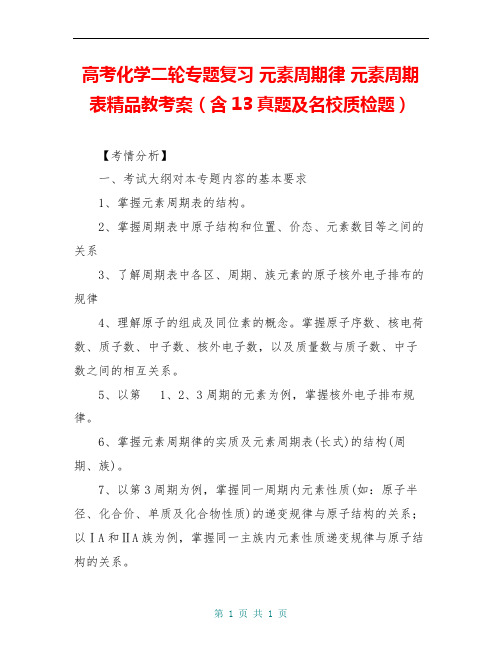 高考化学二轮专题复习 元素周期律 元素周期表精品教考案（含 13 真题及名校质检题）

【考情分析】

一、考试大纲对本专题内容的基本要求

1、掌握元素周期表的结构。

2、掌握周期表中原子结构和位置、价态、元素数目等之间的关系

3、了解周期表中各区、周期、族元素的原子核外电子排布的规律

4、理解原子的组成及同位素的概念。掌握原子序数、核电荷数、质子数、中子数、核外电子数，以及质量数与质子数、中子数之间的相互关系。

5、以第 1、2、3 周期的元素为例，掌握核外电子排布规律。

6、掌握元素周期律的实质及元素周期表(长式)的结构(周期、族)。

7、以第 3 周期为例，掌握同一周期内元素性质(如：原子半径、化合价、单质及化合物性质)的递变规律与原子结构的关系；以ⅠA 和ⅡA 族为例，掌握同一主族内元素性质递变规律与原子结构的关系。

第 1 页 共 1 页